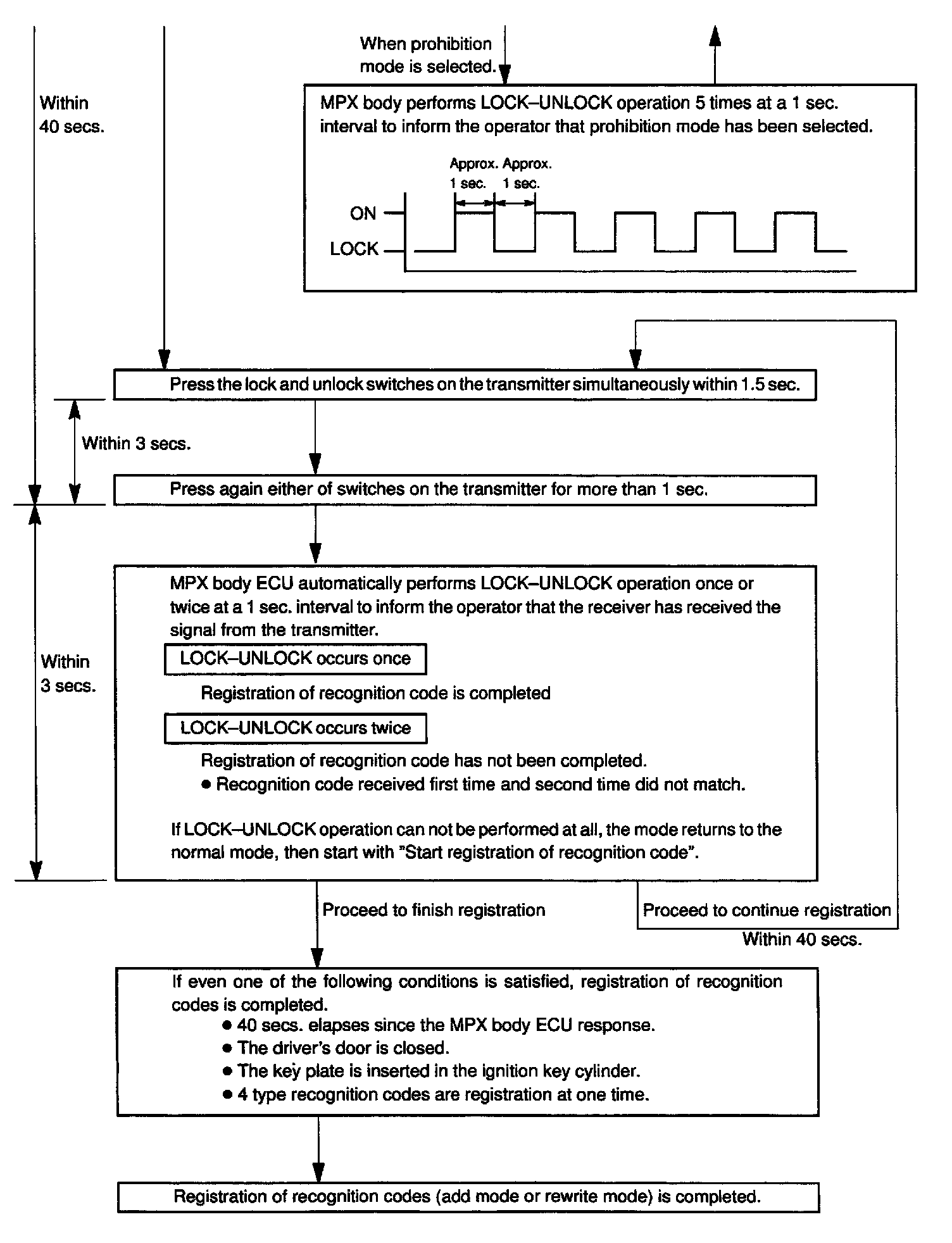 When prohibition mode is selected.

Within 40 secs.

MPX body performs LOCK–UNLOCK operation 5 times at a 1 sec. interval to inform the operator that prohibition mode has been selected.

Approx. 1 sec. Approx. 1 sec.

ON

LOCK

Press the lock and unlock switches on the transmitter simultaneously within 1.5 sec.

Within 3 secs.

Press again either of switches on the transmitter for more than 1 sec.

Within 3 secs.

MPX body ECU automatically performs LOCK–UNLOCK operation once or twice at a 1 sec. interval to inform the operator that the receiver has received the signal from the transmitter.

LOCK–UNLOCK occurs once

Registration of recognition code is completed

LOCK–UNLOCK occurs twice

Registration of recognition code has not been completed.
● Recognition code received first time and second time did not match.

If LOCK–UNLOCK operation can not be performed at all, the mode returns to the normal mode, then start with "Start registration of recognition code".

Proceed to finish registration

Proceed to continue registration

Within 40 secs.

If even one of the following conditions is satisfied, registration of recognition codes is completed.
● 40 secs. elapses since the MPX body ECU response.
● The driver's door is closed.
● The key plate is inserted in the ignition key cylinder.
● 4 type recognition codes are registration at one time.

Registration of recognition codes (add mode or rewrite mode) is completed.